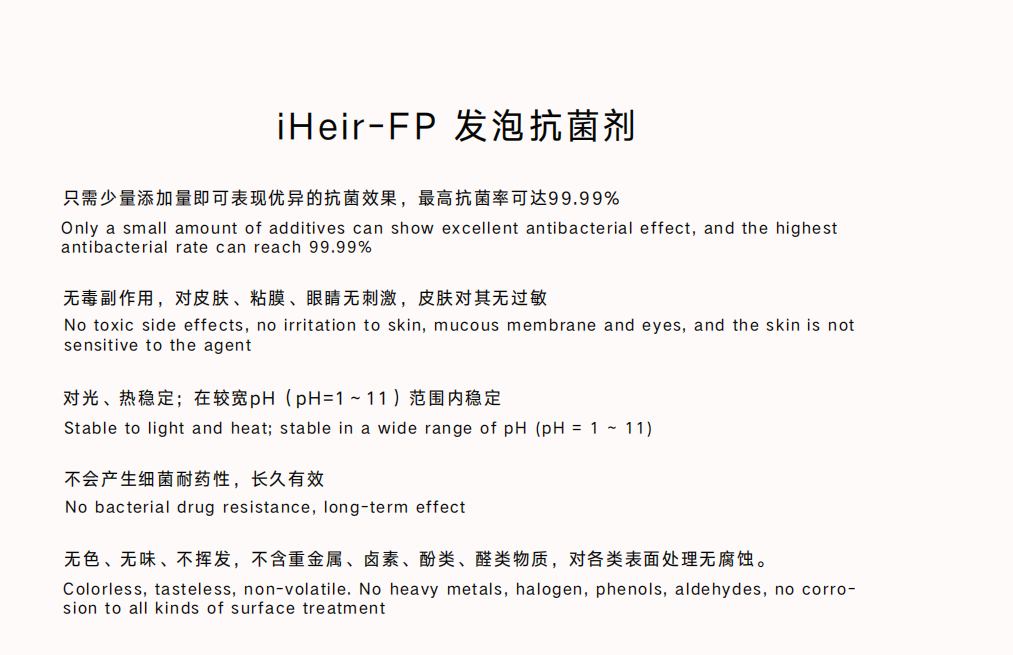 iHeir-FP 发泡抗菌剂

只需少量添加量即可表现优异的抗菌效果，最高抗菌率可达99.99%
Only a small amount of additives can show excellent antibacterial effect, and the highest antibacterial rate can reach 99.99%

无毒副作用，对皮肤、粘膜、眼睛无刺激，皮肤对其无过敏
No toxic side effects, no irritation to skin, mucous membrane and eyes, and the skin is not sensitive to the agent

对光、热稳定；在较宽pH（pH=1～11）范围内稳定
Stable to light and heat; stable in a wide range of pH (pH = 1 ~ 11)

不会产生细菌耐药性，长久有效
No bacterial drug resistance, long-term effect

无色、无味、不挥发，不含重金属、卤素、酚类、醛类物质，对各类表面处理无腐蚀。
Colorless, tasteless, non-volatile. No heavy metals, halogen, phenols, aldehydes, no corrosion to all kinds of surface treatment